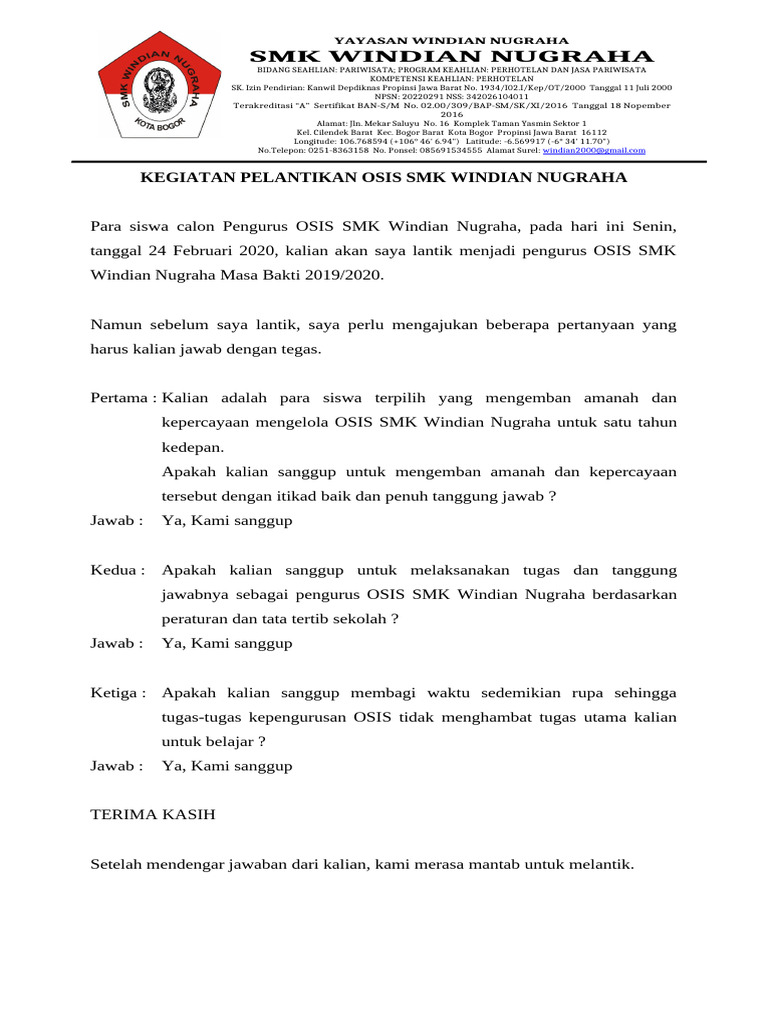 SMK WINDIAN NUGRAHA
KOTA BOGOR

YAYASAN WINDIAN NUGRAHA
SMK WINDIAN NUGRAHA
BIDANG SEAHLIAN: PARIWISATA; PROGRAM KEAHLIAN: PERHOTELAN DAN JASA PARIWISATA
KOMPETENSI KEAHLIAN: PERHOTELAN
SK. Izin Pendirian: Kanwil Depdiknas Propinsi Jawa Barat No. 1934/I02.I/Kep/OT/2000 Tanggal 11 Juli 2000
NPSN: 20220291 NSS: 342026104011
Terakreditasi "A" Sertifikat BAN-S/M No. 02.00/309/BAP-SM/SK/XI/2016 Tanggal 18 Nopember 2016
Alamat: Jln. Mekar Saluyu No. 16 Komplek Taman Yasmin Sektor 1
Kel. Cilendek Barat Kec. Bogor Barat Kota Bogor Propinsi Jawa Barat 16112
Longitude: 106.768594 (+106° 46' 6.94") Latitude: -6.569917 (-6° 34' 11.70")
No.Telepon: 0251-8363158 No. Ponsel: 085691534555 Alamat Surel: windian2000@gmail.com

KEGIATAN PELANTIKAN OSIS SMK WINDIAN NUGRAHA

Para siswa calon Pengurus OSIS SMK Windian Nugraha, pada hari ini Senin, tanggal 24 Februari 2020, kalian akan saya lantik menjadi pengurus OSIS SMK Windian Nugraha Masa Bakti 2019/2020.

Namun sebelum saya lantik, saya perlu mengajukan beberapa pertanyaan yang harus kalian jawab dengan tegas.

Pertama : Kalian adalah para siswa terpilih yang mengemban amanah dan kepercayaan mengelola OSIS SMK Windian Nugraha untuk satu tahun kedepan.
Apakah kalian sanggup untuk mengemban amanah dan kepercayaan tersebut dengan itikad baik dan penuh tanggung jawab ?
Jawab : Ya, Kami sanggup

Kedua : Apakah kalian sanggup untuk melaksanakan tugas dan tanggung jawabnya sebagai pengurus OSIS SMK Windian Nugraha berdasarkan peraturan dan tata tertib sekolah ?
Jawab : Ya, Kami sanggup

Ketiga : Apakah kalian sanggup membagi waktu sedemikian rupa sehingga tugas-tugas kepengurusan OSIS tidak menghambat tugas utama kalian untuk belajar ?
Jawab : Ya, Kami sanggup

TERIMA KASIH

Setelah mendengar jawaban dari kalian, kami merasa mantab untuk melantik.